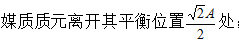 媒质质元离开其平衡位置$\frac{\sqrt{2}A}{2}$处，